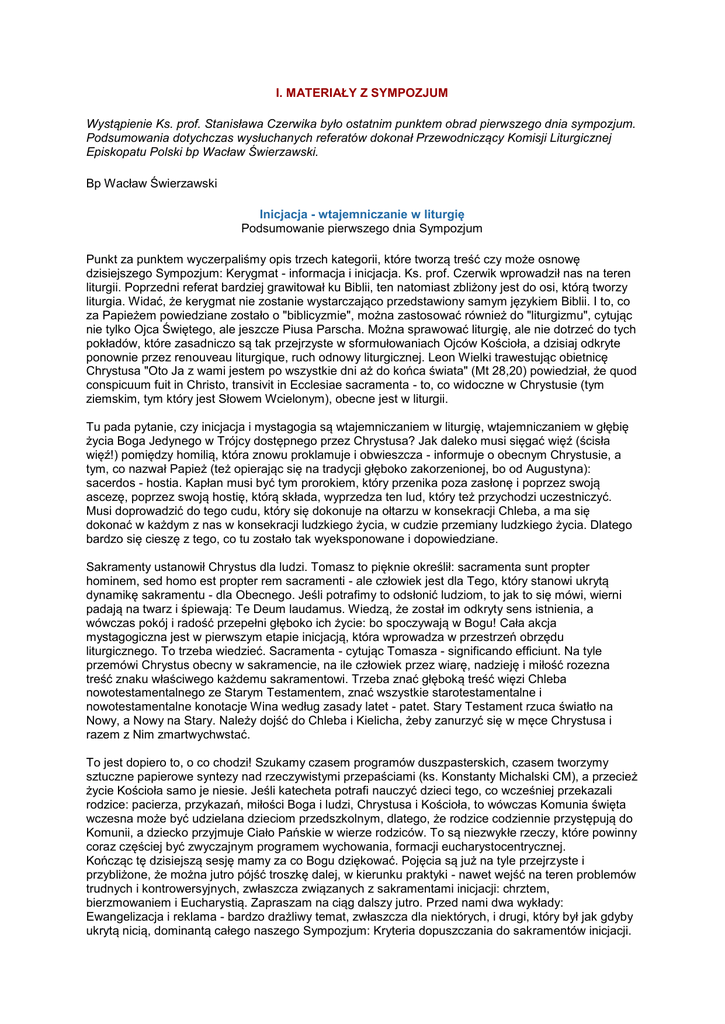 I. MATERIAŁY Z SYMPOZJUM

Wystąpienie Ks. prof. Stanisława Czerwika było ostatnim punktem obrad pierwszego dnia sympozjum. Podsumowania dotychczas wysłuchanych referatów dokonał Przewodniczący Komisji Liturgicznej Episkopatu Polski bp Wacław Świerzawski.

Bp Wacław Świerzawski

Inicjacja - wtajemniczanie w liturgię
Podsumowanie pierwszego dnia Sympozjum

Punkt za punktem wyczerpaliśmy opis trzech kategorii, które tworzą treść czy może osnowę dzisiejszego Sympozjum: Kerygmat - informacja i inicjacja. Ks. prof. Czerwik wprowadził nas na teren liturgii. Poprzedni referat bardziej grawitował ku Biblii, ten natomiast zbliżony jest do osi, którą tworzy liturgia. Widać, że kerygmat nie zostanie wystarczająco przedstawiony samym językiem Biblii. I to, co za Papieżem powiedziane zostało o "biblicyzmie", można zastosować również do "liturgizmu", cytując nie tylko Ojca Świętego, ale jeszcze Piusa Parscha. Można sprawować liturgię, ale nie dotrzeć do tych pokładów, które zasadniczo są tak przejrzyste w sformułowaniach Ojców Kościoła, a dzisiaj odkryte ponownie przez renouveau liturgique, ruch odnowy liturgicznej. Leon Wielki trawestując obietnicę Chrystusa "Oto Ja z wami jestem po wszystkie dni aż do końca świata" (Mt 28,20) powiedział, że quod conspicuum fuit in Christo, transivit in Ecclesiae sacramenta - to, co widoczne w Chrystusie (tym ziemskim, tym który jest Słowem Wcielonym), obecne jest w liturgii.

Tu pada pytanie, czy inicjacja i mystagogia są wtajemniczaniem w liturgię, wtajemniczaniem w głębię życia Boga Jedynego w Trójcy dostępnego przez Chrystusa? Jak daleko musi sięgać więź (ścisła więź!) pomiędzy homilią, która znowu proklamuje i obwieszcza - informuje o obecnym Chrystusie, a tym, co nazwał Papież (też opierając się na tradycji głęboko zakorzenionej, bo od Augustyna): sacerdos - hostia. Kapłan musi być tym prorokiem, który przenika poza zasłonę i poprzez swoją ascezę, poprzez swoją hostię, którą składa, wyprzedza ten lud, który też przychodzi uczestniczyć. Musi doprowadzić do tego cudu, który się dokonuje na ołtarzu w konsekracji Chleba, a ma się dokonać w każdym z nas w konsekracji ludzkiego życia, w cudzie przemiany ludzkiego życia. Dlatego bardzo się cieszę z tego, co tu zostało tak wyeksponowane i dopowiedziane.

Sakramenty ustanowił Chrystus dla ludzi. Tomasz to pięknie określił: sacramenta sunt propter hominem, sed homo est propter rem sacramenti - ale człowiek jest dla Tego, który stanowi ukrytą dynamikę sakramentu - dla Obecnego. Jeśli potrafimy to odsłonić ludziom, to jak to się mówi, wierni padają na twarz i śpiewają: Te Deum laudamus. Wiedzą, że został im odkryty sens istnienia, a wówczas pokój i radość przepełni głęboko ich życie: bo spoczywają w Bogu! Cała akcja mystagogiczna jest w pierwszym etapie inicjacją, która wprowadza w przestrzeń obrzędu liturgicznego. To trzeba wiedzieć. Sacramenta - cytując Tomasza - significando efficiunt. Na tyle przemówi Chrystus obecny w sakramencie, na ile człowiek przez wiarę, nadzieję i miłość rozezna treść znaku właściwego każdemu sakramentowi. Trzeba znać głęboką treść więzi Chleba nowotestamentalnego ze Starym Testamentem, znać wszystkie starotestamentalne i nowotestamentalne konotacje Wina według zasady latet - patet. Stary Testament rzuca światło na Nowy, a Nowy na Stary. Należy dojść do Chleba i Kielicha, żeby zanurzyć się w męce Chrystusa i razem z Nim zmartwychwstać.

To jest dopiero to, o co chodzi! Szukamy czasem programów duszpasterskich, czasem tworzymy sztuczne papierowe syntezy nad rzeczywistymi przepaściami (ks. Konstanty Michalski CM), a przecież życie Kościoła samo je niesie. Jeśli katecheta potrafi nauczyć dzieci tego, co wcześniej przekazali rodzice: pacierza, przykazań, miłości Boga i ludzi, Chrystusa i Kościoła, to wówczas Komunia święta wczesna może być udzielana dzieciom przedszkolnym, dlatego, że rodzice codziennie przystępują do Komunii, a dziecko przyjmuje Ciało Pańskie w wierze rodziców. To są niezwykłe rzeczy, które powinny coraz częściej być zwyczajnym programem wychowania, formacji eucharystocentrycznej.
Kończąc tę dzisiejszą sesję mamy za co Bogu dziękować. Pojęcia są już na tyle przejrzyste i przybliżone, że można jutro pójść troszkę dalej, w kierunku praktyki - nawet wejść na teren problemów trudnych i kontrowersyjnych, zwłaszcza związanych z sakramentami inicjacji: chrztem, bierzmowaniem i Eucharystią. Zapraszam na ciąg dalszy jutro. Przed nami dwa wykłady: Ewangelizacja i reklama - bardzo drażliwy temat, zwłaszcza dla niektórych, i drugi, który był jak gdyby ukrytą nicią, dominantą całego naszego Sympozjum: Kryteria dopuszczania do sakramentów inicjacji.